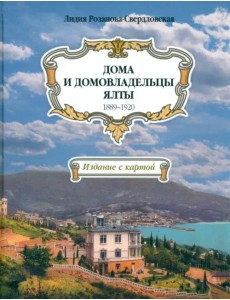 Лидия Розанова-Свердловская

ДОМА И ДОМОВЛАДЕЛЬЦЫ ЯЛТЫ

1889–1920

Издание с картой